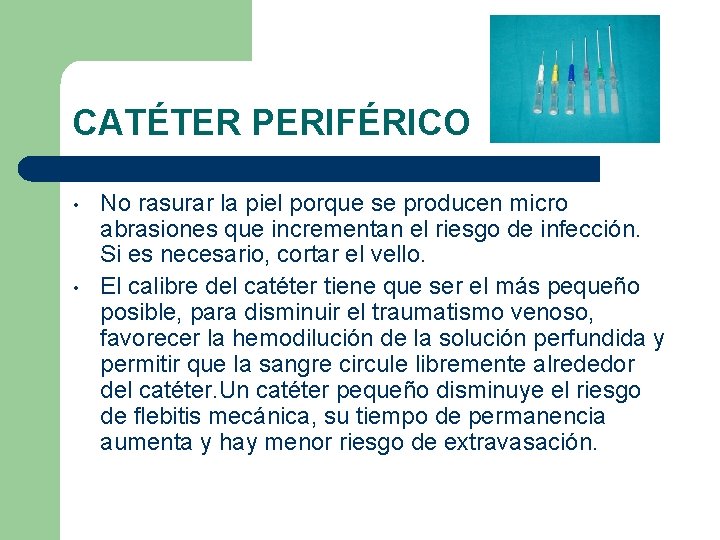 CATÉTER PERIFÉRICO

• No rasurar la piel porque se producen micro abrasiones que incrementan el riesgo de infección. Si es necesario, cortar el vello.
• El calibre del catéter tiene que ser el más pequeño posible, para disminuir el traumatismo venoso, favorecer la hemodilución de la solución perfundida y permitir que la sangre circule libremente alrededor del catéter.Un catéter pequeño disminuye el riesgo de flebitis mecánica, su tiempo de permanencia aumenta y hay menor riesgo de extravasación.